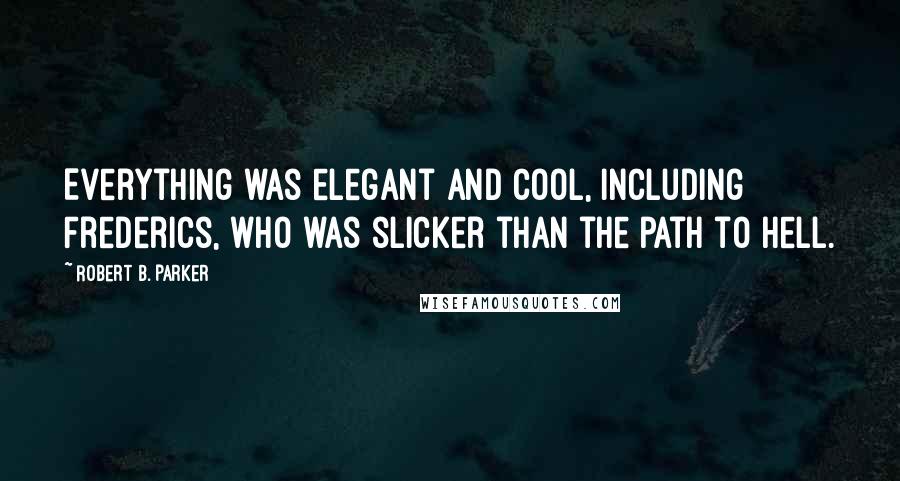 EVERYTHING WAS ELEGANT AND COOL, INCLUDING FREDERICS, WHO WAS SLICKER THAN THE PATH TO HELL.

~ ROBERT B. PARKER

WISEFAMOUSQUOTES.COM